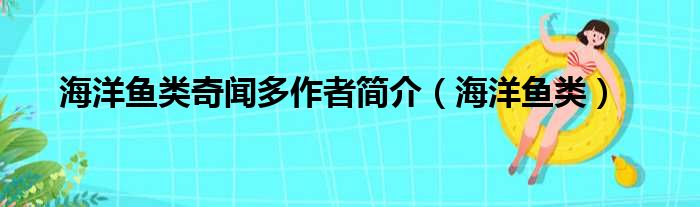 海洋鱼类奇闻多作者简介（海洋鱼类）